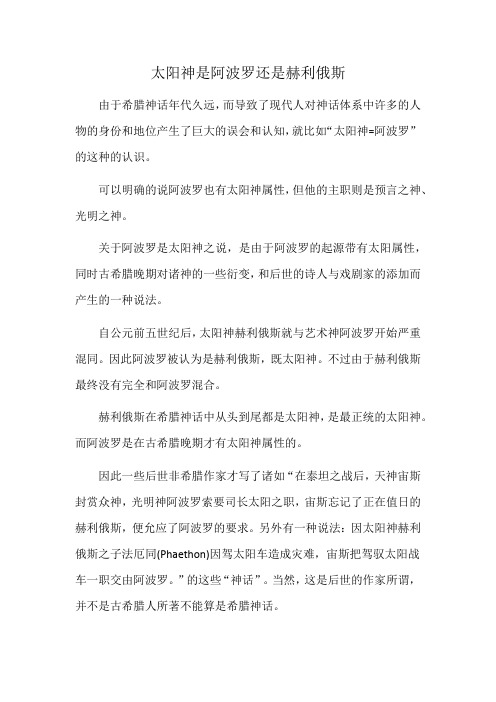 太阳神是阿波罗还是赫利俄斯

由于希腊神话年代久远，而导致了现代人对神话体系中许多的人物的身份和地位产生了巨大的误会和认知，就比如“太阳神=阿波罗”的这种的认识。

可以明确的说阿波罗也有太阳神属性，但他的主职则是预言之神、光明之神。

关于阿波罗是太阳神之说，是由于阿波罗的起源带有太阳属性，同时古希腊晚期对诸神的一些衍变，和后世的诗人与戏剧家的添加而产生的一种说法。

自公元前五世纪后，太阳神赫利俄斯就与艺术神阿波罗开始严重混同。因此阿波罗被认为是赫利俄斯，既太阳神。不过由于赫利俄斯最终没有完全和阿波罗混合。

赫利俄斯在希腊神话中从头到尾都是太阳神，是最正统的太阳神。而阿波罗是在古希腊晚期才有太阳神属性的。

因此一些后世非希腊作家才写了诸如“在泰坦之战后，天神宙斯封赏众神，光明神阿波罗索要司长太阳之职，宙斯忘记了正在值日的赫利俄斯，便允应了阿波罗的要求。另外有一种说法：因太阳神赫利俄斯之子法厄同(Phaethon)因驾太阳车造成灾难，宙斯把驾驭太阳战车一职交由阿波罗。”的这些“神话”。当然，这是后世的作家所谓，并不是古希腊人所著不能算是希腊神话。